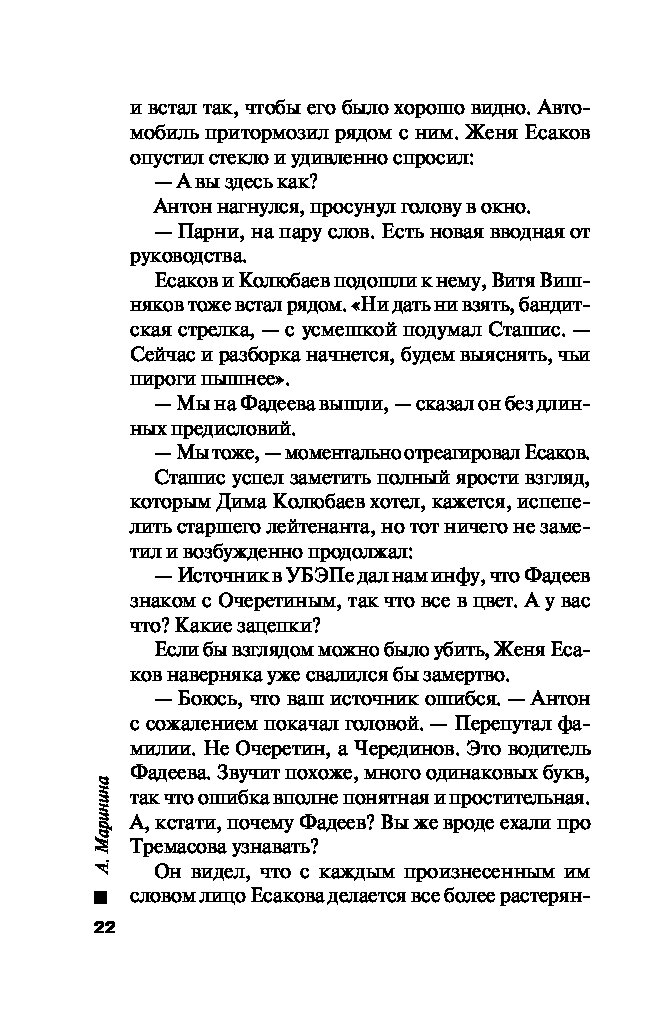 и встал так, чтобы его было хорошо видно. Автомобиль притормозил рядом с ним. Женя Есаков опустил стекло и удивленно спросил:

— А вы здесь как?

Антон нагнулся, просунул голову в окно.

— Парни, на пару слов. Есть новая вводная от руководства.

Есаков и Колюбаев подошли к нему, Витя Вишняков тоже встал рядом. «Ни дать ни взять, бандитская стрелка, — с усмешкой подумал Сташис. — Сейчас и разборка начнется, будем выяснять, чьи пироги пышнее».

— Мы на Фадеева вышли, — сказал он без длинных предисловий.

— Мы тоже, — моментально отреагировал Есаков.

Сташис успел заметить полный ярости взгляд, которым Дима Колюбаев хотел, кажется, испепелить старшего лейтенанта, но тот ничего не заметил и возбужденно продолжал:

— Источник в УБЭПе дал нам инфу, что Фадеев знаком с Очеретиным, так что все в цвет. А у вас что? Какие зацепки?

Если бы взглядом можно было убить, Женя Есаков наверняка уже свалился бы замертво.

— Боюсь, что ваш источник ошибся. — Антон с сожалением покачал головой. — Перепутал фамилии. Не Очеретин, а Черединов. Это водитель Фадеева. Звучит похоже, много одинаковых букв, так что ошибка вполне понятная и простительная. А, кстати, почему Фадеев? Вы же вроде ехали про Тремасова узнавать?

Он видел, что с каждым произнесенным им словом лицо Есакова делается все более растерян-

А. Маринина

22